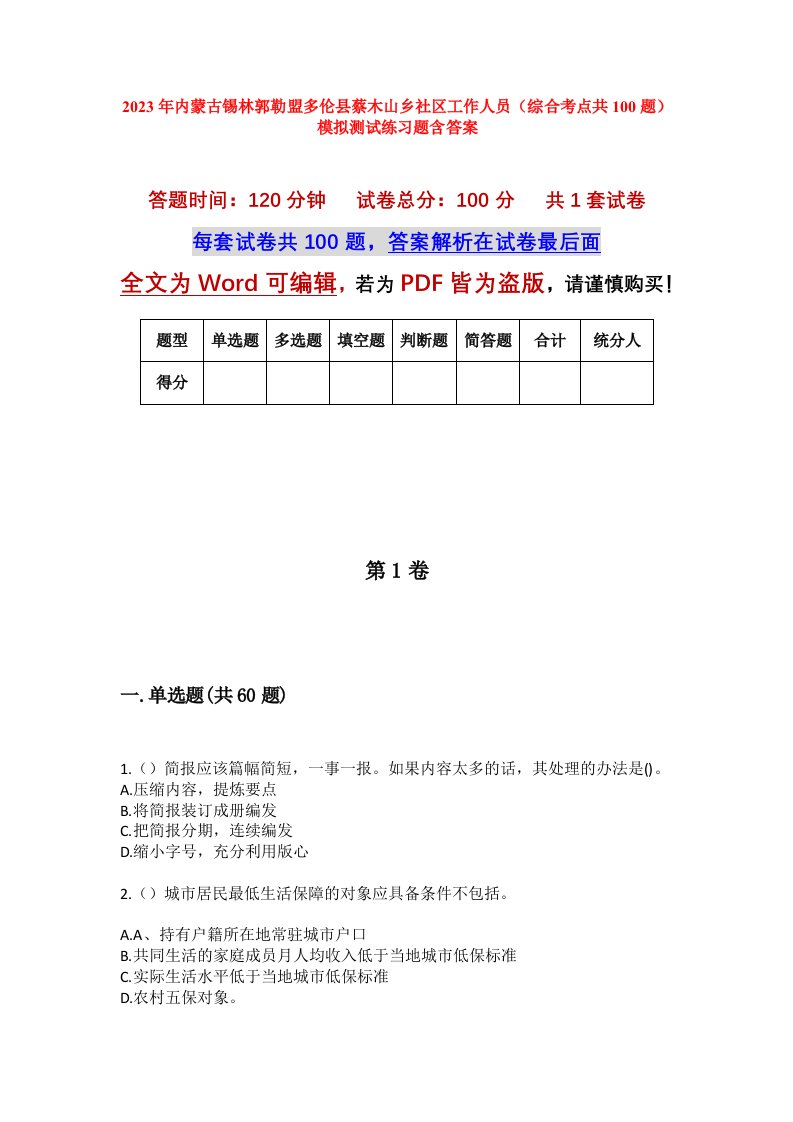 2023年内蒙古锡林郭勒盟多伦县蔡木山乡社区工作人员（综合考点共100题）模拟测试练习题含答案

答题时间：120分钟　　试卷总分：100分　　共1套试卷

每套试卷共100题，答案解析在试卷最后面

全文为Word可编辑，若为PDF皆为盗版，请谨慎购买！

| 题型 | 单选题 | 多选题 | 填空题 | 判断题 | 简答题 | 合计 | 统分人 |
|---|---|---|---|---|---|---|---|
| 得分 | | | | | | | |

第1卷

一.单选题(共60题)

1.（）简报应该篇幅简短，一事一报。如果内容太多的话，其处理的办法是()。
A.压缩内容，提炼要点
B.将简报装订成册编发
C.把简报分期，连续编发
D.缩小字号，充分利用版心

2.（）城市居民最低生活保障的对象应具备条件不包括。

A.A、持有户籍所在地常驻城市户口
B.共同生活的家庭成员月人均收入低于当地城市低保标准
C.实际生活水平低于当地城市低保标准
D.农村五保对象。